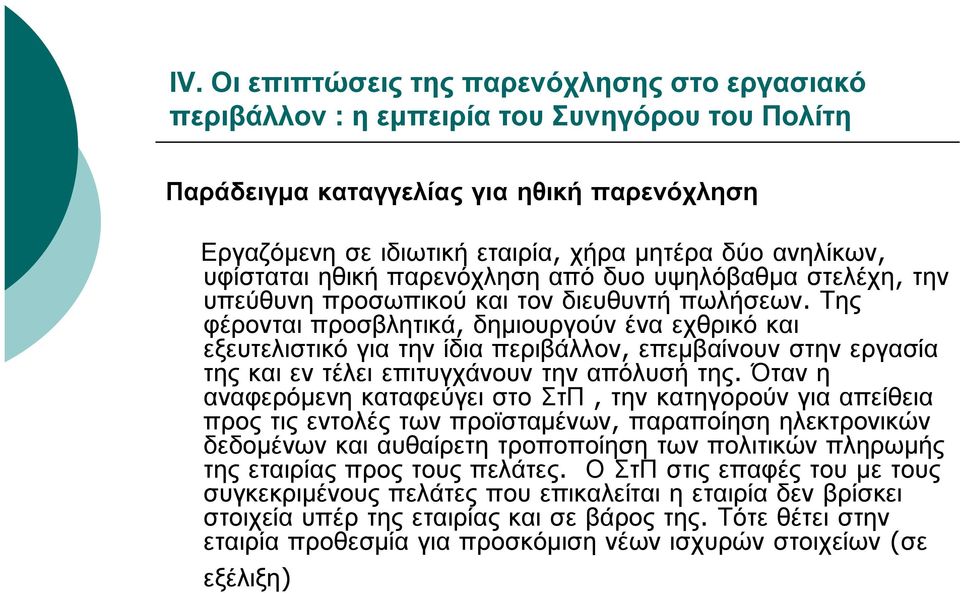 IV. Οι επιπτώσεις της παρενόχλησης στο εργασιακό περιβάλλον : η εμπειρία του Συνηγόρου του Πολίτη

Παράδειγμα καταγγελίας για ηθική παρενόχληση

Εργαζόμενη σε ιδιωτική εταιρία, χήρα μητέρα δύο ανηλίκων, υφίσταται ηθική παρενόχληση από δυο υψηλόβαθμα στελέχη, την υπεύθυνη προσωπικού και τον διευθυντή πωλήσεων. Της φέρονται προσβλητικά, δημιουργούν ένα εχθρικό και εξευτελιστικό για την ίδια περιβάλλον, επεμβαίνουν στην εργασία της και εν τέλει επιτυγχάνουν την απόλυσή της. Όταν η αναφερόμενη καταφεύγει στο ΣτΠ , την κατηγορούν για απείθεια προς τις εντολές των προϊσταμένων, παραποίηση ηλεκτρονικών δεδομένων και αυθαίρετη τροποποίηση των πολιτικών πληρωμής της εταιρίας προς τους πελάτες. Ο ΣτΠ στις επαφές του με τους συγκεκριμένους πελάτες που επικαλείται η εταιρία δεν βρίσκει στοιχεία υπέρ της εταιρίας και σε βάρος της. Τότε θέτει στην εταιρία προθεσμία για προσκόμιση νέων ισχυρών στοιχείων (σε εξέλιξη)